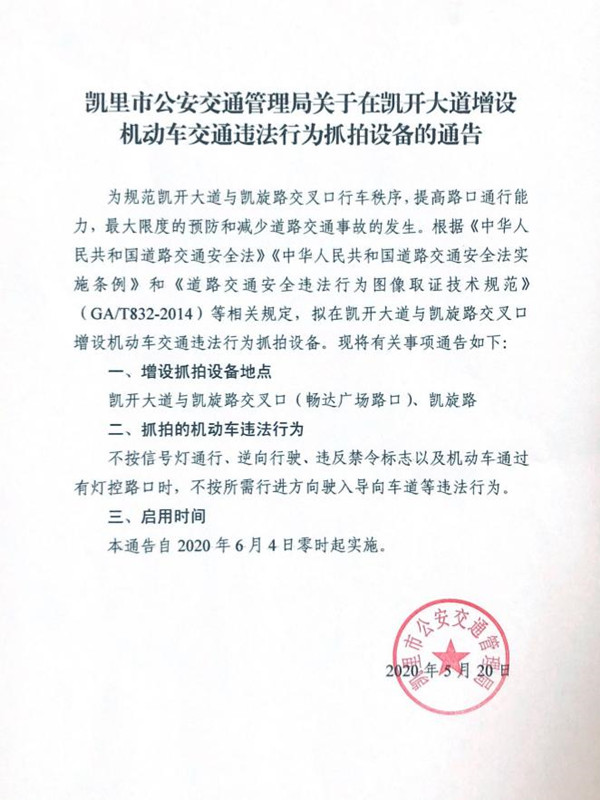 凯里市公安交通管理局关于在凯开大道增设机动车交通违法行为抓拍设备的通告

为规范凯开大道与凯旋路交叉口行车秩序，提高路口通行能力，最大限度的预防和减少道路交通事故的发生。根据《中华人民共和国道路交通安全法》《中华人民共和国道路交通安全法实施条例》和《道路交通安全违法行为图像取证技术规范》（GA/T832-2014）等相关规定，拟在凯开大道与凯旋路交叉口增设机动车交通违法行为抓拍设备。现将有关事项通告如下：

一、增设抓拍设备地点

凯开大道与凯旋路交叉口（畅达广场路口）、凯旋路

二、抓拍的机动车违法行为

不按信号灯通行、逆向行驶、违反禁令标志以及机动车通过有灯控路口时，不按所需行进方向驶入导向车道等违法行为。

三、启用时间

本通告自 2020 年 6 月 4 日零时起实施。

凯里市公安交通管理局

2020 年 5 月 20 日